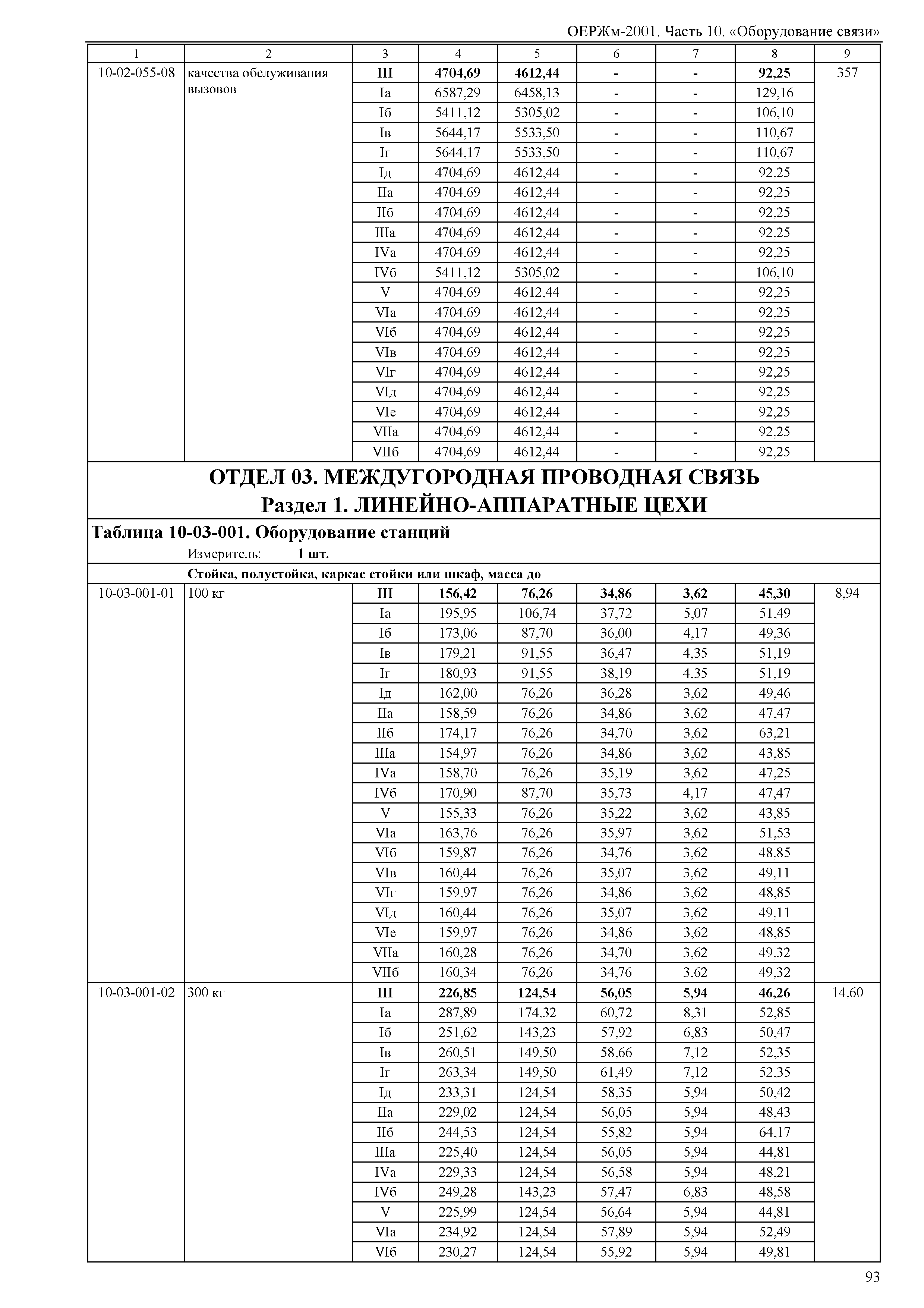 ОЕРЖм-2001. Часть 10. «Оборудование связи»

| 1 | 2 | 3 | 4 | 5 | 6 | 7 | 8 | 9 |
|---|---|---|---|---|---|---|---|---|
| 10-02-055-08 | качества обслуживания вызовов | III | 4704,69 | 4612,44 | - | - | 92,25 | 357 |
| | | Iа | 6587,29 | 6458,13 | - | - | 129,16 | |
| | | Iб | 5411,12 | 5305,02 | - | - | 106,10 | |
| | | Iв | 5644,17 | 5533,50 | - | - | 110,67 | |
| | | Iг | 5644,17 | 5533,50 | - | - | 110,67 | |
| | | Iд | 4704,69 | 4612,44 | - | - | 92,25 | |
| | | IIа | 4704,69 | 4612,44 | - | - | 92,25 | |
| | | IIб | 4704,69 | 4612,44 | - | - | 92,25 | |
| | | IIIа | 4704,69 | 4612,44 | - | - | 92,25 | |
| | | IVа | 4704,69 | 4612,44 | - | - | 92,25 | |
| | | IVб | 5411,12 | 5305,02 | - | - | 106,10 | |
| | | V | 4704,69 | 4612,44 | - | - | 92,25 | |
| | | VIа | 4704,69 | 4612,44 | - | - | 92,25 | |
| | | VIб | 4704,69 | 4612,44 | - | - | 92,25 | |
| | | VIв | 4704,69 | 4612,44 | - | - | 92,25 | |
| | | VIг | 4704,69 | 4612,44 | - | - | 92,25 | |
| | | VIд | 4704,69 | 4612,44 | - | - | 92,25 | |
| | | VIе | 4704,69 | 4612,44 | - | - | 92,25 | |
| | | VIIа | 4704,69 | 4612,44 | - | - | 92,25 | |
| | | VIIб | 4704,69 | 4612,44 | - | - | 92,25 | |

ОТДЕЛ 03. МЕЖДУГОРОДНАЯ ПРОВОДНАЯ СВЯЗЬ
Раздел 1. ЛИНЕЙНО-АППАРАТНЫЕ ЦЕХИ

Таблица 10-03-001. Оборудование станций
Измеритель: 1 шт.

Стойка, полустойка, каркас стойки или шкаф, масса до

| | | | | | | | | |
|---|---|---|---|---|---|---|---|---|
| 10-03-001-01 | 100 кг | III | 156,42 | 76,26 | 34,86 | 3,62 | 45,30 | 8,94 |
| | | Iа | 195,95 | 106,74 | 37,72 | 5,07 | 51,49 | |
| | | Iб | 173,06 | 87,70 | 36,00 | 4,17 | 49,36 | |
| | | Iв | 179,21 | 91,55 | 36,47 | 4,35 | 51,19 | |
| | | Iг | 180,93 | 91,55 | 38,19 | 4,35 | 51,19 | |
| | | Iд | 162,00 | 76,26 | 36,28 | 3,62 | 49,46 | |
| | | IIа | 158,59 | 76,26 | 34,86 | 3,62 | 47,47 | |
| | | IIб | 174,17 | 76,26 | 34,70 | 3,62 | 63,21 | |
| | | IIIа | 154,97 | 76,26 | 34,86 | 3,62 | 43,85 | |
| | | IVа | 158,70 | 76,26 | 35,19 | 3,62 | 47,25 | |
| | | IVб | 170,90 | 87,70 | 35,73 | 4,17 | 47,47 | |
| | | V | 155,33 | 76,26 | 35,22 | 3,62 | 43,85 | |
| | | VIа | 163,76 | 76,26 | 35,97 | 3,62 | 51,53 | |
| | | VIб | 159,87 | 76,26 | 34,76 | 3,62 | 48,85 | |
| | | VIв | 160,44 | 76,26 | 35,07 | 3,62 | 49,11 | |
| | | VIг | 159,97 | 76,26 | 34,86 | 3,62 | 48,85 | |
| | | VIд | 160,44 | 76,26 | 35,07 | 3,62 | 49,11 | |
| | | VIе | 159,97 | 76,26 | 34,86 | 3,62 | 48,85 | |
| | | VIIа | 160,28 | 76,26 | 34,70 | 3,62 | 49,32 | |
| | | VIIб | 160,34 | 76,26 | 34,76 | 3,62 | 49,32 | |
| 10-03-001-02 | 300 кг | III | 226,85 | 124,54 | 56,05 | 5,94 | 46,26 | 14,60 |
| | | Iа | 287,89 | 174,32 | 60,72 | 8,31 | 52,85 | |
| | | Iб | 251,62 | 143,23 | 57,92 | 6,83 | 50,47 | |
| | | Iв | 260,51 | 149,50 | 58,66 | 7,12 | 52,35 | |
| | | Iг | 263,34 | 149,50 | 61,49 | 7,12 | 52,35 | |
| | | Iд | 233,31 | 124,54 | 58,35 | 5,94 | 50,42 | |
| | | IIа | 229,02 | 124,54 | 56,05 | 5,94 | 48,43 | |
| | | IIб | 244,53 | 124,54 | 55,82 | 5,94 | 64,17 | |
| | | IIIа | 225,40 | 124,54 | 56,05 | 5,94 | 44,81 | |
| | | IVа | 229,33 | 124,54 | 56,58 | 5,94 | 48,21 | |
| | | IVб | 249,28 | 143,23 | 57,47 | 6,83 | 48,58 | |
| | | V | 225,99 | 124,54 | 56,64 | 5,94 | 44,81 | |
| | | VIа | 234,92 | 124,54 | 57,89 | 5,94 | 52,49 | |
| | | VIб | 230,27 | 124,54 | 55,92 | 5,94 | 49,81 | |

93